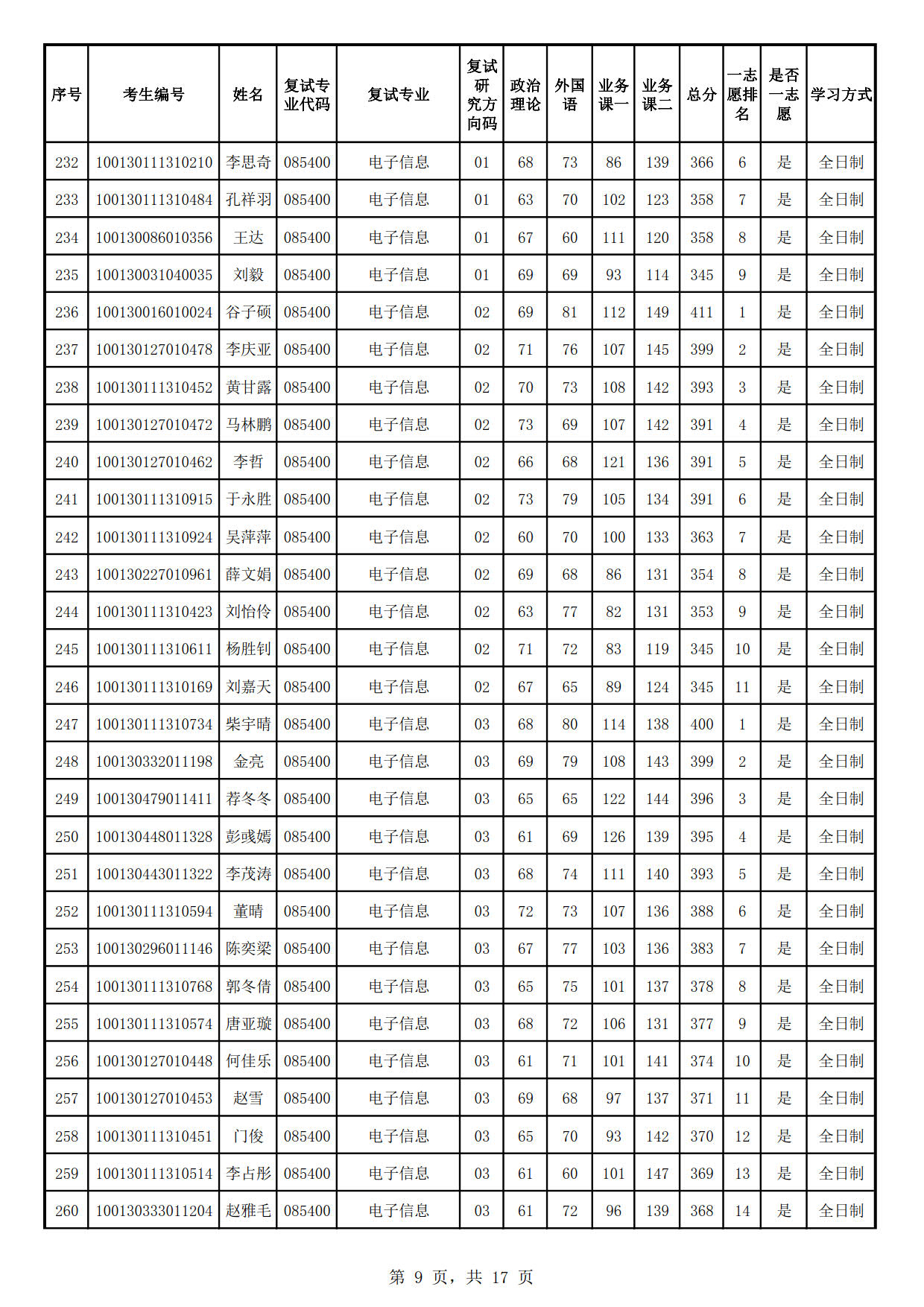 | 序号 | 考生编号 | 姓名 | 复试专业代码 | 复试专业 | 复试研究方向码 | 政治理论 | 外国语 | 业务课一 | 业务课二 | 总分 | 一志愿排名 | 是否一志愿 | 学习方式 |
|---|---|---|---|---|---|---|---|---|---|---|---|---|---|
| 232 | 100130111310210 | 李思奇 | 085400 | 电子信息 | 01 | 68 | 73 | 86 | 139 | 366 | 6 | 是 | 全日制 |
| 233 | 100130111310484 | 孔祥羽 | 085400 | 电子信息 | 01 | 63 | 70 | 102 | 123 | 358 | 7 | 是 | 全日制 |
| 234 | 100130086010356 | 王达 | 085400 | 电子信息 | 01 | 67 | 60 | 111 | 120 | 358 | 8 | 是 | 全日制 |
| 235 | 100130031040035 | 刘毅 | 085400 | 电子信息 | 01 | 69 | 69 | 93 | 114 | 345 | 9 | 是 | 全日制 |
| 236 | 100130016010024 | 谷子硕 | 085400 | 电子信息 | 02 | 69 | 81 | 112 | 149 | 411 | 1 | 是 | 全日制 |
| 237 | 100130127010478 | 李庆亚 | 085400 | 电子信息 | 02 | 71 | 76 | 107 | 145 | 399 | 2 | 是 | 全日制 |
| 238 | 100130111310452 | 黄甘露 | 085400 | 电子信息 | 02 | 70 | 73 | 108 | 142 | 393 | 3 | 是 | 全日制 |
| 239 | 100130127010472 | 马林鹏 | 085400 | 电子信息 | 02 | 73 | 69 | 107 | 142 | 391 | 4 | 是 | 全日制 |
| 240 | 100130127010462 | 李哲 | 085400 | 电子信息 | 02 | 66 | 68 | 121 | 136 | 391 | 5 | 是 | 全日制 |
| 241 | 100130111310915 | 于永胜 | 085400 | 电子信息 | 02 | 73 | 79 | 105 | 134 | 391 | 6 | 是 | 全日制 |
| 242 | 100130111310924 | 吴萍萍 | 085400 | 电子信息 | 02 | 60 | 70 | 100 | 133 | 363 | 7 | 是 | 全日制 |
| 243 | 100130227010961 | 薛文娟 | 085400 | 电子信息 | 02 | 69 | 68 | 86 | 131 | 354 | 8 | 是 | 全日制 |
| 244 | 100130111310423 | 刘怡伶 | 085400 | 电子信息 | 02 | 63 | 77 | 82 | 131 | 353 | 9 | 是 | 全日制 |
| 245 | 100130111310611 | 杨胜钊 | 085400 | 电子信息 | 02 | 71 | 72 | 83 | 119 | 345 | 10 | 是 | 全日制 |
| 246 | 100130111310169 | 刘嘉天 | 085400 | 电子信息 | 02 | 67 | 65 | 89 | 124 | 345 | 11 | 是 | 全日制 |
| 247 | 100130111310734 | 柴宇晴 | 085400 | 电子信息 | 03 | 68 | 80 | 114 | 138 | 400 | 1 | 是 | 全日制 |
| 248 | 100130332011198 | 金亮 | 085400 | 电子信息 | 03 | 69 | 79 | 108 | 143 | 399 | 2 | 是 | 全日制 |
| 249 | 100130479011411 | 荐冬冬 | 085400 | 电子信息 | 03 | 65 | 65 | 122 | 144 | 396 | 3 | 是 | 全日制 |
| 250 | 100130448011328 | 彭彧嫣 | 085400 | 电子信息 | 03 | 61 | 69 | 126 | 139 | 395 | 4 | 是 | 全日制 |
| 251 | 100130443011322 | 李茂涛 | 085400 | 电子信息 | 03 | 68 | 74 | 111 | 140 | 393 | 5 | 是 | 全日制 |
| 252 | 100130111310594 | 董晴 | 085400 | 电子信息 | 03 | 72 | 73 | 107 | 136 | 388 | 6 | 是 | 全日制 |
| 253 | 100130296011146 | 陈奕梁 | 085400 | 电子信息 | 03 | 67 | 77 | 103 | 136 | 383 | 7 | 是 | 全日制 |
| 254 | 100130111310768 | 郭冬倩 | 085400 | 电子信息 | 03 | 65 | 75 | 101 | 137 | 378 | 8 | 是 | 全日制 |
| 255 | 100130111310574 | 唐亚璇 | 085400 | 电子信息 | 03 | 68 | 72 | 106 | 131 | 377 | 9 | 是 | 全日制 |
| 256 | 100130127010448 | 何佳乐 | 085400 | 电子信息 | 03 | 61 | 71 | 101 | 141 | 374 | 10 | 是 | 全日制 |
| 257 | 100130127010453 | 赵雪 | 085400 | 电子信息 | 03 | 69 | 68 | 97 | 137 | 371 | 11 | 是 | 全日制 |
| 258 | 100130111310451 | 门俊 | 085400 | 电子信息 | 03 | 65 | 70 | 93 | 142 | 370 | 12 | 是 | 全日制 |
| 259 | 100130111310514 | 李占彤 | 085400 | 电子信息 | 03 | 61 | 60 | 101 | 147 | 369 | 13 | 是 | 全日制 |
| 260 | 100130333011204 | 赵雅毛 | 085400 | 电子信息 | 03 | 61 | 72 | 96 | 139 | 368 | 14 | 是 | 全日制 |

第 9 页，共 17 页